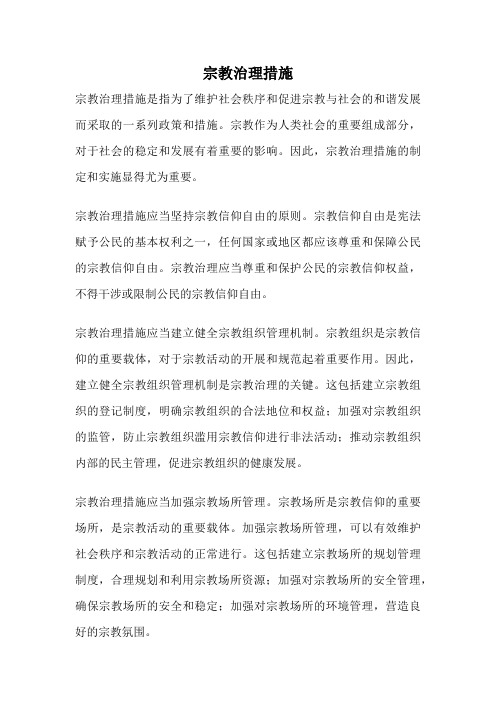 宗教治理措施

宗教治理措施是指为了维护社会秩序和促进宗教与社会的和谐发展而采取的一系列政策和措施。宗教作为人类社会的重要组成部分，对于社会的稳定和发展有着重要的影响。因此，宗教治理措施的制定和实施显得尤为重要。

宗教治理措施应当坚持宗教信仰自由的原则。宗教信仰自由是宪法赋予公民的基本权利之一，任何国家或地区都应该尊重和保障公民的宗教信仰自由。宗教治理应当尊重和保护公民的宗教信仰权益，不得干涉或限制公民的宗教信仰自由。

宗教治理措施应当建立健全宗教组织管理机制。宗教组织是宗教信仰的重要载体，对于宗教活动的开展和规范起着重要作用。因此，建立健全宗教组织管理机制是宗教治理的关键。这包括建立宗教组织的登记制度，明确宗教组织的合法地位和权益；加强对宗教组织的监管，防止宗教组织滥用宗教信仰进行非法活动；推动宗教组织内部的民主管理，促进宗教组织的健康发展。

宗教治理措施应当加强宗教场所管理。宗教场所是宗教信仰的重要场所，是宗教活动的重要载体。加强宗教场所管理，可以有效维护社会秩序和宗教活动的正常进行。这包括建立宗教场所的规划管理制度，合理规划和利用宗教场所资源；加强对宗教场所的安全管理，确保宗教场所的安全和稳定；加强对宗教场所的环境管理，营造良好的宗教氛围。